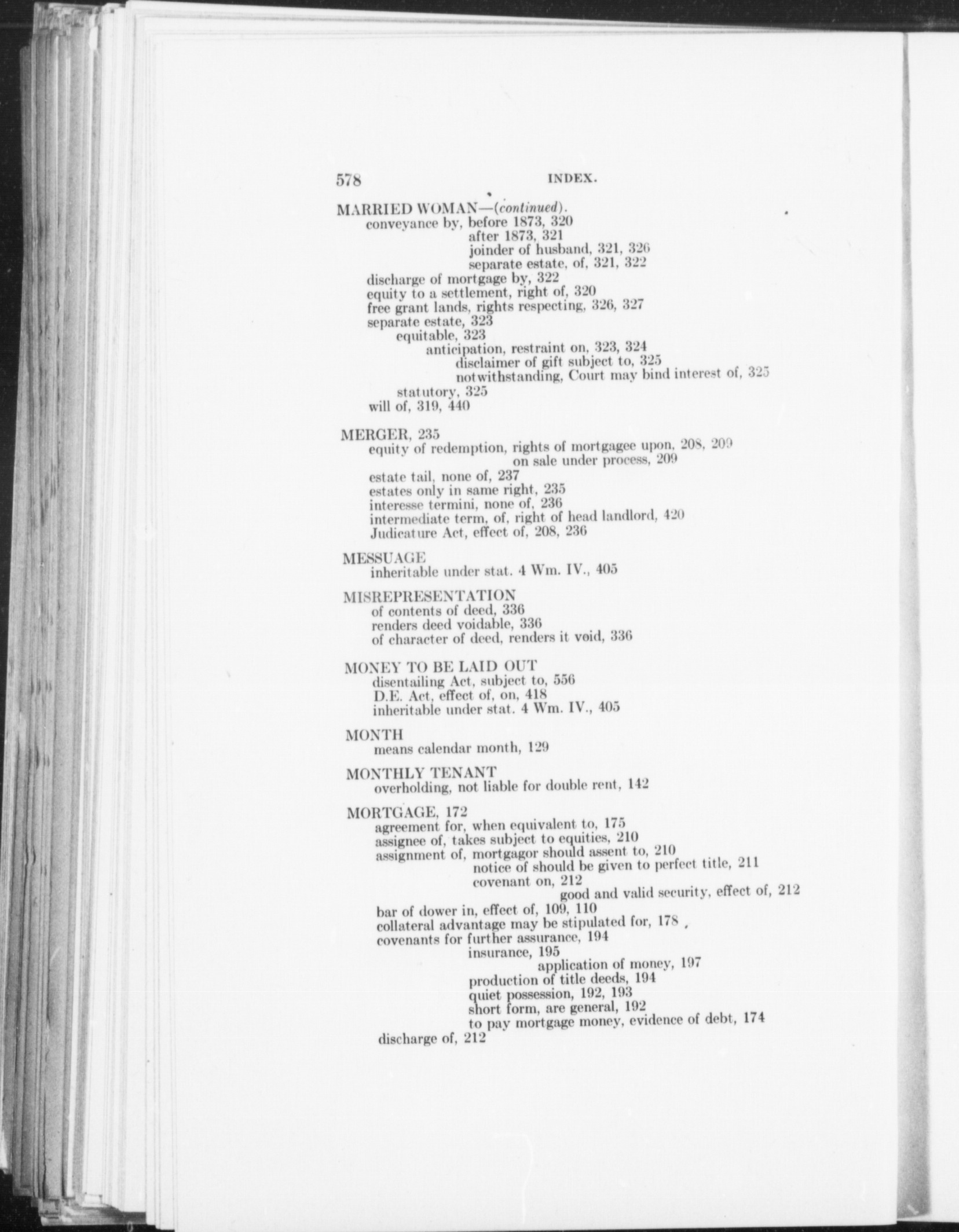 578 INDEX.

MARRIED WOMAN—(continued).
conveyance by, before 1873, 320
after 1873, 321
joinder of husband, 321, 326
separate estate, of, 321, 322
discharge of mortgage by, 322
equity to a settlement, right of, 320
free grant lands, rights respecting, 326, 327
separate estate, 323
equitable, 323
anticipation, restraint on, 323, 324
disclaimer of gift subject to, 325
notwithstanding, Court may bind interest of, 325
statutory, 325
will of, 319, 440

MERGER, 235
equity of redemption, rights of mortgagee upon, 208, 209
on sale under process, 209
estate tail, none of, 237
estates only in same right, 235
interesse termini, none of, 236
intermediate term, of, right of head landlord, 420
Judicature Act, effect of, 208, 236

MESSUAGE
inheritable under stat. 4 Wm. IV., 405

MISREPRESENTATION
of contents of deed, 336
renders deed voidable, 336
of character of deed, renders it void, 336

MONEY TO BE LAID OUT
disentailing Act, subject to, 556
D.E. Act, effect of, on, 418
inheritable under stat. 4 Wm. IV., 405

MONTH
means calendar month, 129

MONTHLY TENANT
overholding, not liable for double rent, 142

MORTGAGE, 172
agreement for, when equivalent to, 175
assignee of, takes subject to equities, 210
assignment of, mortgagor should assent to, 210
notice of should be given to perfect title, 211
covenant on, 212
good and valid security, effect of, 212
bar of dower in, effect of, 109, 110
collateral advantage may be stipulated for, 178
covenants for further assurance, 194
insurance, 195
application of money, 197
production of title deeds, 194
quiet possession, 192, 193
short form, are general, 192
to pay mortgage money, evidence of debt, 174
discharge of, 212